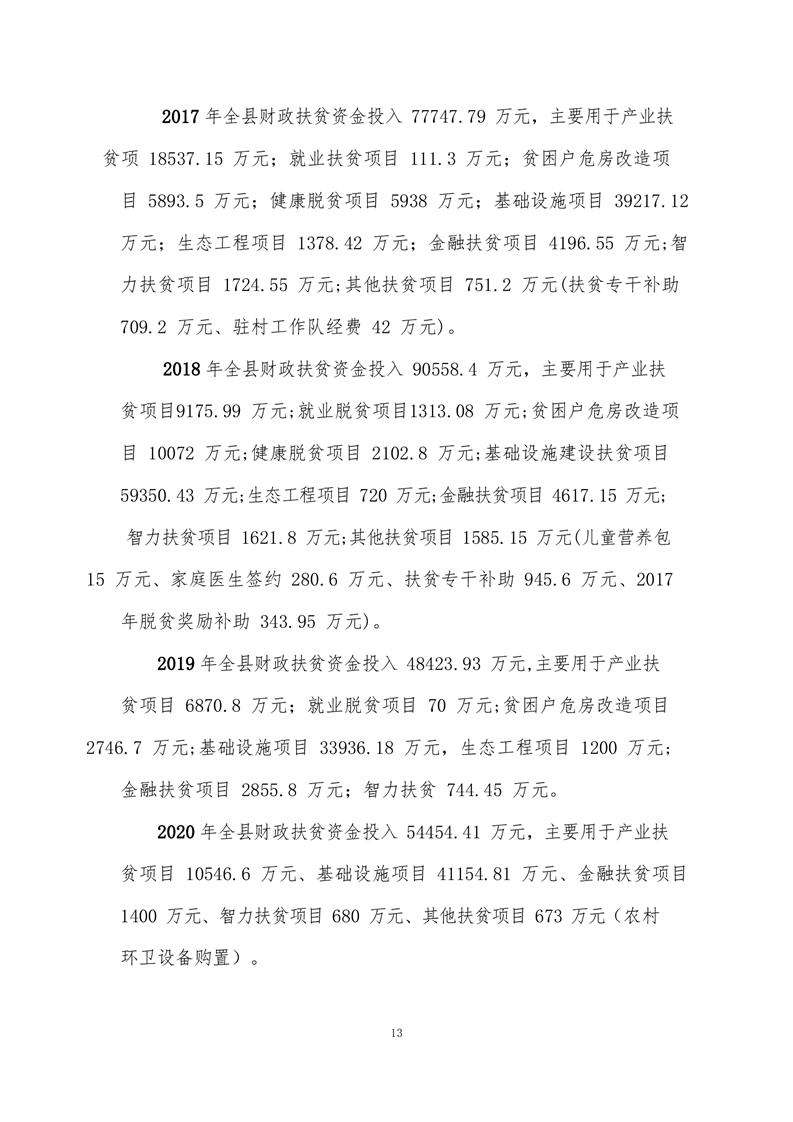 2017 年全县财政扶贫资金投入 77747.79 万元，主要用于产业扶贫项 18537.15 万元；就业扶贫项目 111.3 万元；贫困户危房改造项目 5893.5 万元；健康脱贫项目 5938 万元；基础设施项目 39217.12 万元；生态工程项目 1378.42 万元；金融扶贫项目 4196.55 万元;智力扶贫项目 1724.55 万元;其他扶贫项目 751.2 万元(扶贫专干补助 709.2 万元、驻村工作队经费 42 万元)。

2018 年全县财政扶贫资金投入 90558.4 万元，主要用于产业扶贫项目9175.99 万元;就业脱贫项目1313.08 万元;贫困户危房改造项目 10072 万元;健康脱贫项目 2102.8 万元;基础设施建设扶贫项目 59350.43 万元;生态工程项目 720 万元;金融扶贫项目 4617.15 万元;智力扶贫项目 1621.8 万元;其他扶贫项目 1585.15 万元(儿童营养包 15 万元、家庭医生签约 280.6 万元、扶贫专干补助 945.6 万元、2017 年脱贫奖励补助 343.95 万元)。

2019 年全县财政扶贫资金投入 48423.93 万元,主要用于产业扶贫项目 6870.8 万元；就业脱贫项目 70 万元;贫困户危房改造项目 2746.7 万元;基础设施项目 33936.18 万元，生态工程项目 1200 万元;金融扶贫项目 2855.8 万元；智力扶贫 744.45 万元。

2020 年全县财政扶贫资金投入 54454.41 万元，主要用于产业扶贫项目 10546.6 万元、基础设施项目 41154.81 万元、金融扶贫项目 1400 万元、智力扶贫项目 680 万元、其他扶贫项目 673 万元（农村环卫设备购置）。

13